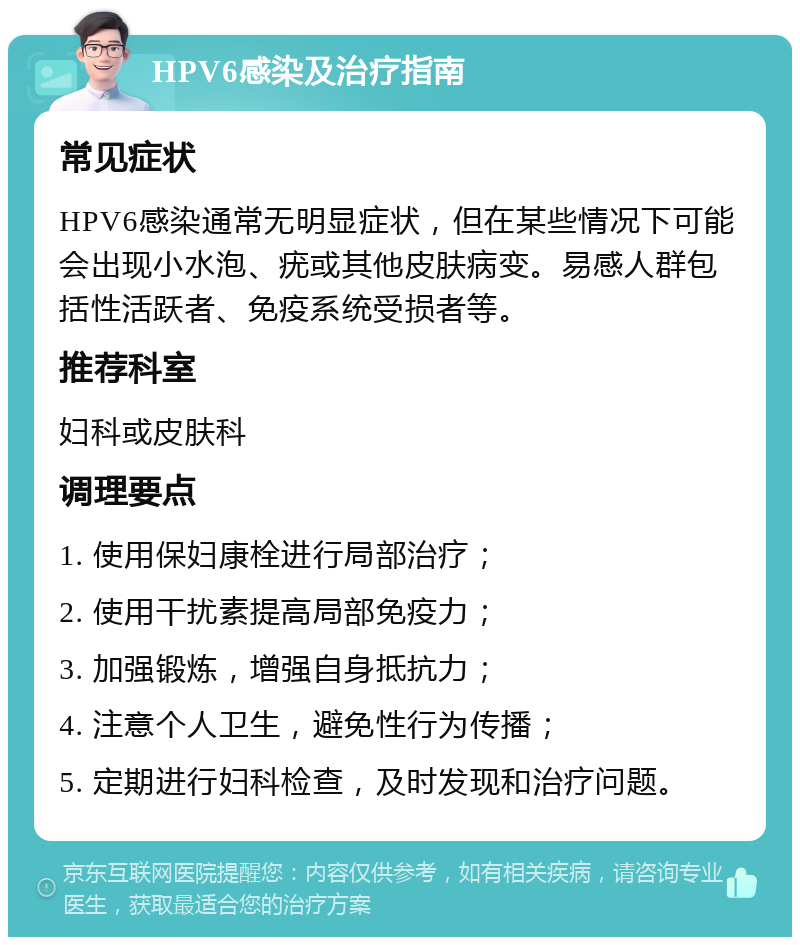 HPV6感染及治疗指南

常见症状

HPV6感染通常无明显症状，但在某些情况下可能会出现小水泡、疣或其他皮肤病变。易感人群包括性活跃者、免疫系统受损者等。

推荐科室

妇科或皮肤科

调理要点

1. 使用保妇康栓进行局部治疗；

2. 使用干扰素提高局部免疫力；

3. 加强锻炼，增强自身抵抗力；

4. 注意个人卫生，避免性行为传播；

5. 定期进行妇科检查，及时发现和治疗问题。

京东互联网医院提醒您：内容仅供参考，如有相关疾病，请咨询专业医生，获取最适合您的治疗方案